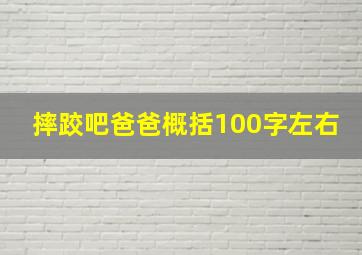 摔跤吧爸爸概括100字左右